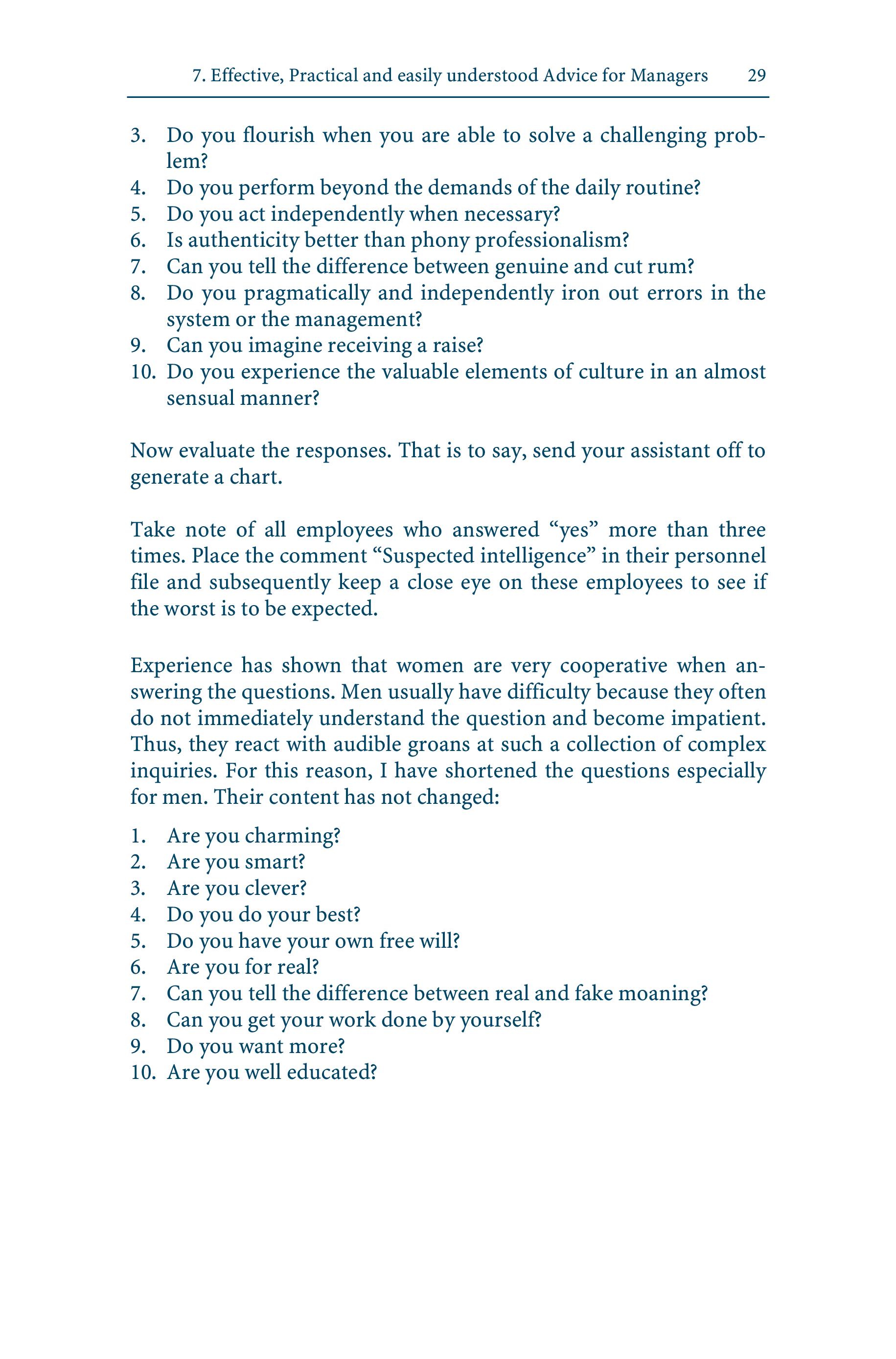 7. Effective, Practical and easily understood Advice for Managers 29

3. Do you flourish when you are able to solve a challenging problem?
4. Do you perform beyond the demands of the daily routine?
5. Do you act independently when necessary?
6. Is authenticity better than phony professionalism?
7. Can you tell the difference between genuine and cut rum?
8. Do you pragmatically and independently iron out errors in the system or the management?
9. Can you imagine receiving a raise?
10. Do you experience the valuable elements of culture in an almost sensual manner?

Now evaluate the responses. That is to say, send your assistant off to generate a chart.

Take note of all employees who answered “yes” more than three times. Place the comment “Suspected intelligence” in their personnel file and subsequently keep a close eye on these employees to see if the worst is to be expected.

Experience has shown that women are very cooperative when answering the questions. Men usually have difficulty because they often do not immediately understand the question and become impatient. Thus, they react with audible groans at such a collection of complex inquiries. For this reason, I have shortened the questions especially for men. Their content has not changed:

1. Are you charming?
2. Are you smart?
3. Are you clever?
4. Do you do your best?
5. Do you have your own free will?
6. Are you for real?
7. Can you tell the difference between real and fake moaning?
8. Can you get your work done by yourself?
9. Do you want more?
10. Are you well educated?